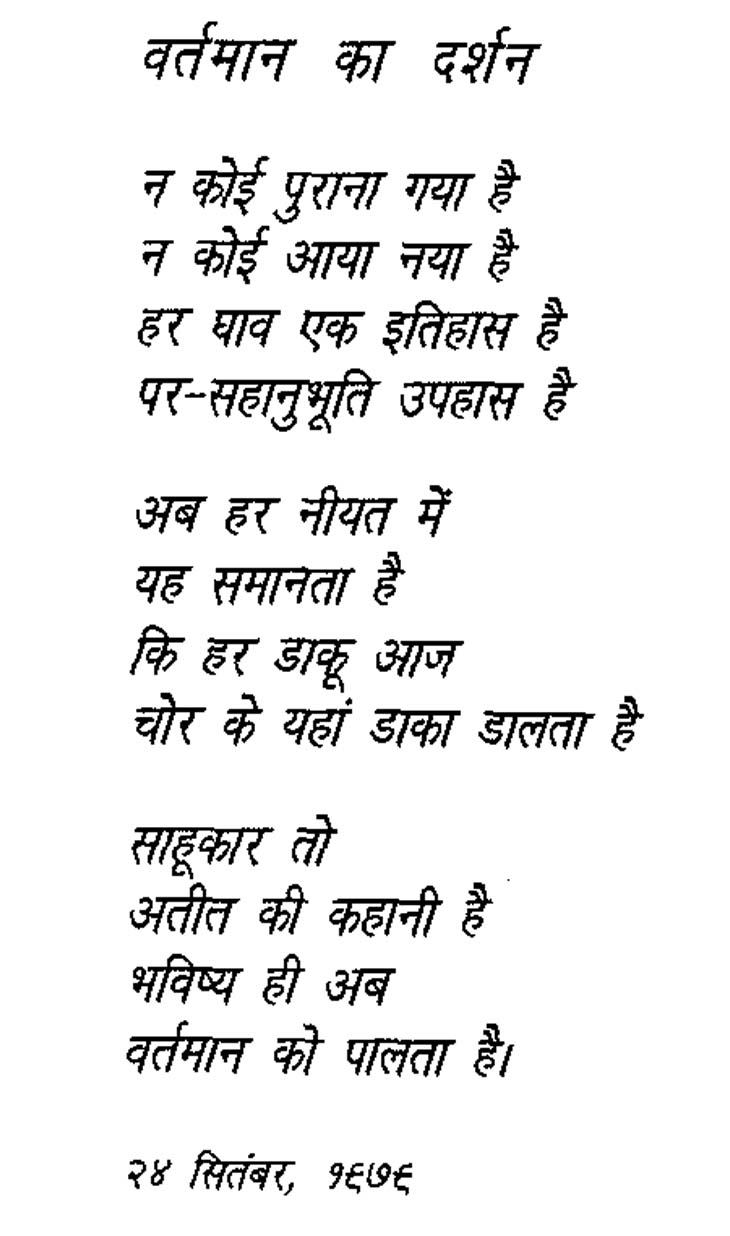 वर्तमान का दर्शन

न कोई पुराना गया है
न कोई आया नया है
हर घाव एक इतिहास है
पर-सहानुभूति उपहास है

अब हर नीयत में
यह समानता है
कि हर डाकू आज
चोर के यहां डाका डालता है

साहूकार तो
अतीत की कहानी है
भविष्य ही अब
वर्तमान को पालता है।

२४ सितंबर, १९७९